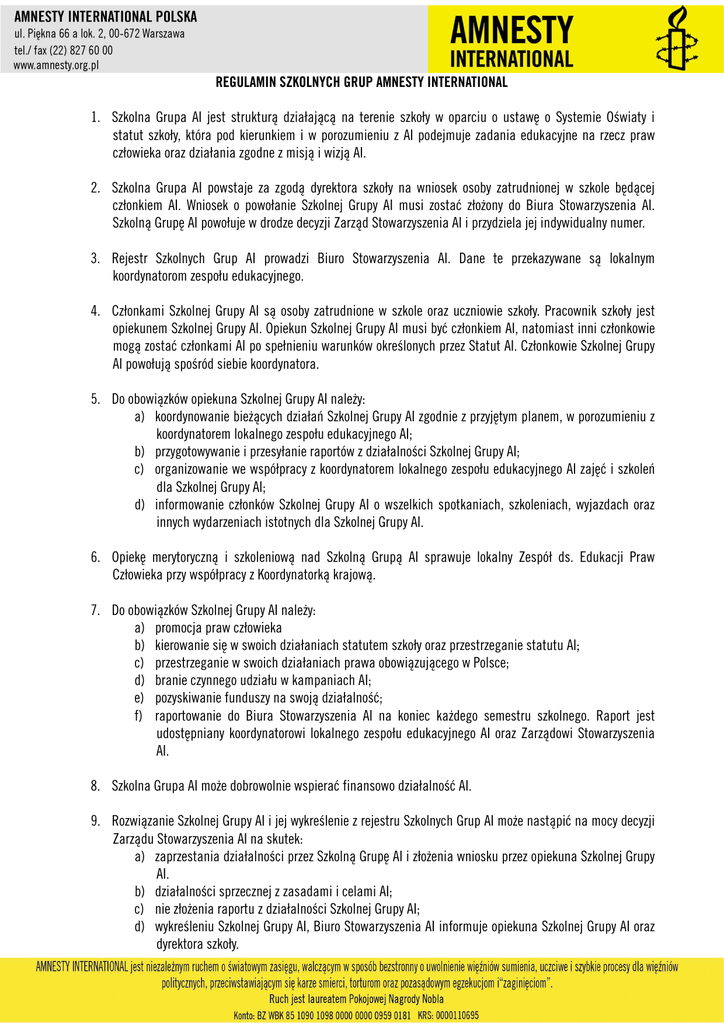 AMNESTY INTERNATIONAL POLSKA
ul. Piękna 66 a lok. 2, 00-672 Warszawa
tel./ fax (22) 827 60 00
www.amnesty.org.pl

AMNESTY INTERNATIONAL

REGULAMIN SZKOLNYCH GRUP AMNESTY INTERNATIONAL

1. Szkolna Grupa AI jest strukturą działającą na terenie szkoły w oparciu o ustawę o Systemie Oświaty i statut szkoły, która pod kierunkiem i w porozumieniu z AI podejmuje zadania edukacyjne na rzecz praw człowieka oraz działania zgodne z misją i wizją AI.

2. Szkolna Grupa AI powstaje za zgodą dyrektora szkoły na wniosek osoby zatrudnionej w szkole będącej członkiem AI. Wniosek o powołanie Szkolnej Grupy AI musi zostać złożony do Biura Stowarzyszenia AI. Szkolną Grupę AI powołuje w drodze decyzji Zarząd Stowarzyszenia AI i przydziela jej indywidualny numer.

3. Rejestr Szkolnych Grup AI prowadzi Biuro Stowarzyszenia AI. Dane te przekazywane są lokalnym koordynatorom zespołu edukacyjnego.

4. Członkami Szkolnej Grupy AI są osoby zatrudnione w szkole oraz uczniowie szkoły. Pracownik szkoły jest opiekunem Szkolnej Grupy AI. Opiekun Szkolnej Grupy AI musi być członkiem AI, natomiast inni członkowie mogą zostać członkami AI po spełnieniu warunków określonych przez Statut AI. Członkowie Szkolnej Grupy AI powołują spośród siebie koordynatora.

5. Do obowiązków opiekuna Szkolnej Grupy AI należy:
a) koordynowanie bieżących działań Szkolnej Grupy AI zgodnie z przyjętym planem, w porozumieniu z koordynatorem lokalnego zespołu edukacyjnego AI;
b) przygotowywanie i przesyłanie raportów z działalności Szkolnej Grupy AI;
c) organizowanie we współpracy z koordynatorem lokalnego zespołu edukacyjnego AI zajęć i szkoleń dla Szkolnej Grupy AI;
d) informowanie członków Szkolnej Grupy AI o wszelkich spotkaniach, szkoleniach, wyjazdach oraz innych wydarzeniach istotnych dla Szkolnej Grupy AI.

6. Opiekę merytoryczną i szkoleniową nad Szkolną Grupą AI sprawuje lokalny Zespół ds. Edukacji Praw Człowieka przy współpracy z Koordynatorką krajową.

7. Do obowiązków Szkolnej Grupy AI należy:
a) promocja praw człowieka
b) kierowanie się w swoich działaniach statutem szkoły oraz przestrzeganie statutu AI;
c) przestrzeganie w swoich działaniach prawa obowiązującego w Polsce;
d) branie czynnego udziału w kampaniach AI;
e) pozyskiwanie funduszy na swoją działalność;
f) raportowanie do Biura Stowarzyszenia AI na koniec każdego semestru szkolnego. Raport jest udostępniany koordynatorowi lokalnego zespołu edukacyjnego AI oraz Zarządowi Stowarzyszenia AI.

8. Szkolna Grupa AI może dobrowolnie wspierać finansowo działalność AI.

9. Rozwiązanie Szkolnej Grupy AI i jej wykreślenie z rejestru Szkolnych Grup AI może nastąpić na mocy decyzji Zarządu Stowarzyszenia AI na skutek:
a) zaprzestania działalności przez Szkolną Grupę AI i złożenia wniosku przez opiekuna Szkolnej Grupy AI.
b) działalności sprzecznej z zasadami i celami AI;
c) nie złożenia raportu z działalności Szkolnej Grupy AI;
d) wykreśleniu Szkolnej Grupy AI, Biuro Stowarzyszenia AI informuje opiekuna Szkolnej Grupy AI oraz dyrektora szkoły.

AMNESTY INTERNATIONAL jest niezależnym ruchem o światowym zasięgu, walczącym w sposób bezstronny o uwolnienie więźniów sumienia, uczciwe i szybkie procesy dla więźniów politycznych, przeciwstawiającym się karze śmierci, torturom oraz pozasądowym egzekucjom i "zaginięciom".
Ruch jest laureatem Pokojowej Nagrody Nobla
Konto: BZ WBK 85 1090 1098 0000 0000 0959 0181 KRS: 0000110695